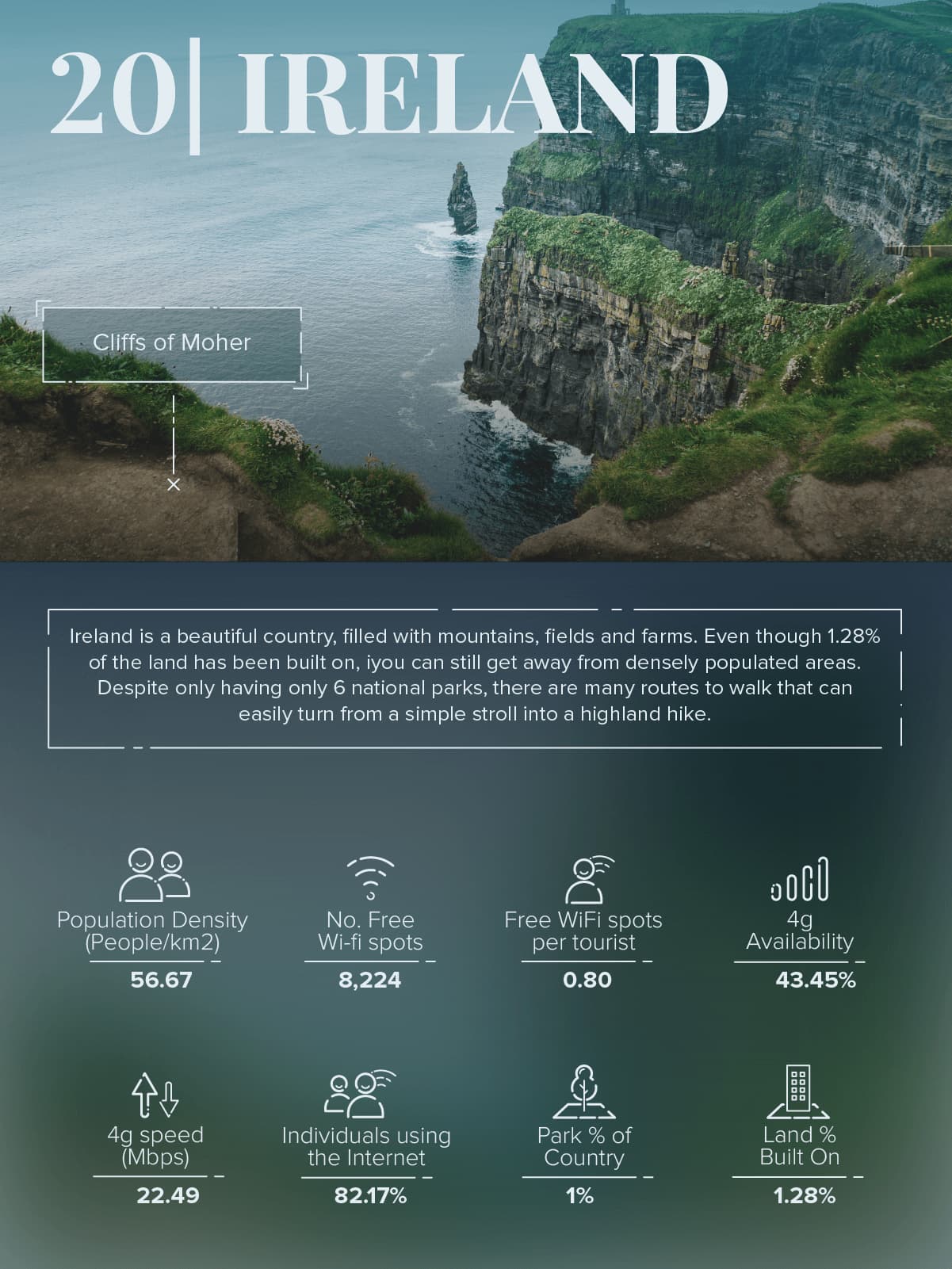 20| IRELAND

Cliffs of Moher

Ireland is a beautiful country, filled with mountains, fields and farms. Even though 1.28% of the land has been built on, iyou can still get away from densely populated areas. Despite only having only 6 national parks, there are many routes to walk that can easily turn from a simple stroll into a highland hike.

Population Density (People/km2)
56.67

No. Free Wi-fi spots
8,224

Free WiFi spots per tourist
0.80

4g Availability
43.45%

4g speed (Mbps)
22.49

Individuals using the Internet
82.17%

Park % of Country
1%

Land % Built On
1.28%